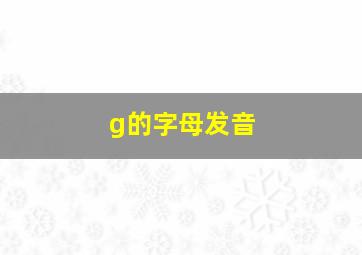 g的字母发音